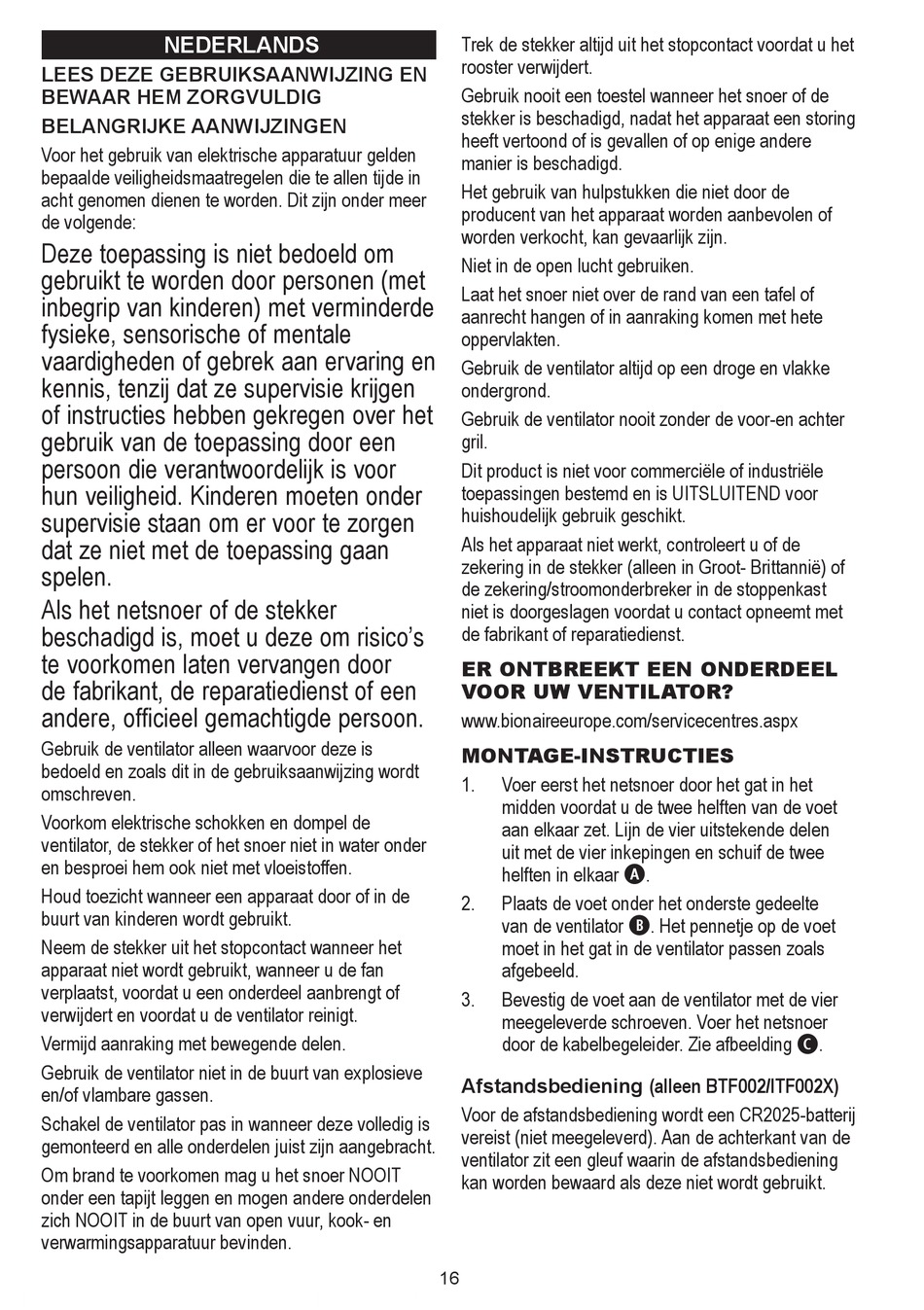 NEDERLANDS

LEES DEZE GEBRUIKSAANWIJZING EN BEWAAR HEM ZORGVULDIG

BELANGRIJKE AANWIJZINGEN

Voor het gebruik van elektrische apparatuur gelden bepaalde veiligheidsmaatregelen die te allen tijde in acht genomen dienen te worden. Dit zijn onder meer de volgende:

Deze toepassing is niet bedoeld om gebruikt te worden door personen (met inbegrip van kinderen) met verminderde fysieke, sensorische of mentale vaardigheden of gebrek aan ervaring en kennis, tenzij dat ze supervisie krijgen of instructies hebben gekregen over het gebruik van de toepassing door een persoon die verantwoordelijk is voor hun veiligheid. Kinderen moeten onder supervisie staan om er voor te zorgen dat ze niet met de toepassing gaan spelen.

Als het netsnoer of de stekker beschadigd is, moet u deze om risico's te voorkomen laten vervangen door de fabrikant, de reparatiedienst of een andere, officieel gemachtigde persoon.

Gebruik de ventilator alleen waarvoor deze is bedoeld en zoals dit in de gebruiksaanwijzing wordt omschreven.

Voorkom elektrische schokken en dompel de ventilator, de stekker of het snoer niet in water onder en besproei hem ook niet met vloeistoffen.

Houd toezicht wanneer een apparaat door of in de buurt van kinderen wordt gebruikt.

Neem de stekker uit het stopcontact wanneer het apparaat niet wordt gebruikt, wanneer u de fan verplaatst, voordat u een onderdeel aanbrengt of verwijdert en voordat u de ventilator reinigt.

Vermijd aanraking met bewegende delen.

Gebruik de ventilator niet in de buurt van explosieve en/of vlambare gassen.

Schakel de ventilator pas in wanneer deze volledig is gemonteerd en alle onderdelen juist zijn aangebracht.

Om brand te voorkomen mag u het snoer NOOIT onder een tapijt leggen en mogen andere onderdelen zich NOOIT in de buurt van open vuur, kook- en verwarmingsapparatuur bevinden.

Trek de stekker altijd uit het stopcontact voordat u het rooster verwijdert.

Gebruik nooit een toestel wanneer het snoer of de stekker is beschadigd, nadat het apparaat een storing heeft vertoond of is gevallen of op enige andere manier is beschadigd.

Het gebruik van hulpstukken die niet door de producent van het apparaat worden aanbevolen of worden verkocht, kan gevaarlijk zijn.

Niet in de open lucht gebruiken.

Laat het snoer niet over de rand van een tafel of aanrecht hangen of in aanraking komen met hete oppervlakten.

Gebruik de ventilator altijd op een droge en vlakke ondergrond.

Gebruik de ventilator nooit zonder de voor-en achter gril.

Dit product is niet voor commerciële of industriële toepassingen bestemd en is UITSLUITEND voor huishoudelijk gebruik geschikt.

Als het apparaat niet werkt, controleert u of de zekering in de stekker (alleen in Groot- Brittannië) of de zekering/stroomonderbreker in de stoppenkast niet is doorgeslagen voordat u contact opneemt met de fabrikant of reparatiedienst.

ER ONTBREEKT EEN ONDERDEEL VOOR UW VENTILATOR?

www.bionaireeurope.com/servicecentres.aspx

MONTAGE-INSTRUCTIES

1. Voer eerst het netsnoer door het gat in het midden voordat u de twee helften van de voet aan elkaar zet. Lijn de vier uitstekende delen uit met de vier inkepingen en schuif de twee helften in elkaar A.

2. Plaats de voet onder het onderste gedeelte van de ventilator B. Het pennetje op de voet moet in het gat in de ventilator passen zoals afgebeeld.

3. Bevestig de voet aan de ventilator met de vier meegeleverde schroeven. Voer het netsnoer door de kabelbegeleider. Zie afbeelding C.

Afstandsbediening (alleen BTF002/ITF002X)

Voor de afstandsbediening wordt een CR2025-batterij vereist (niet meegeleverd). Aan de achterkant van de ventilator zit een gleuf waarin de afstandsbediening kan worden bewaard als deze niet wordt gebruikt.

16